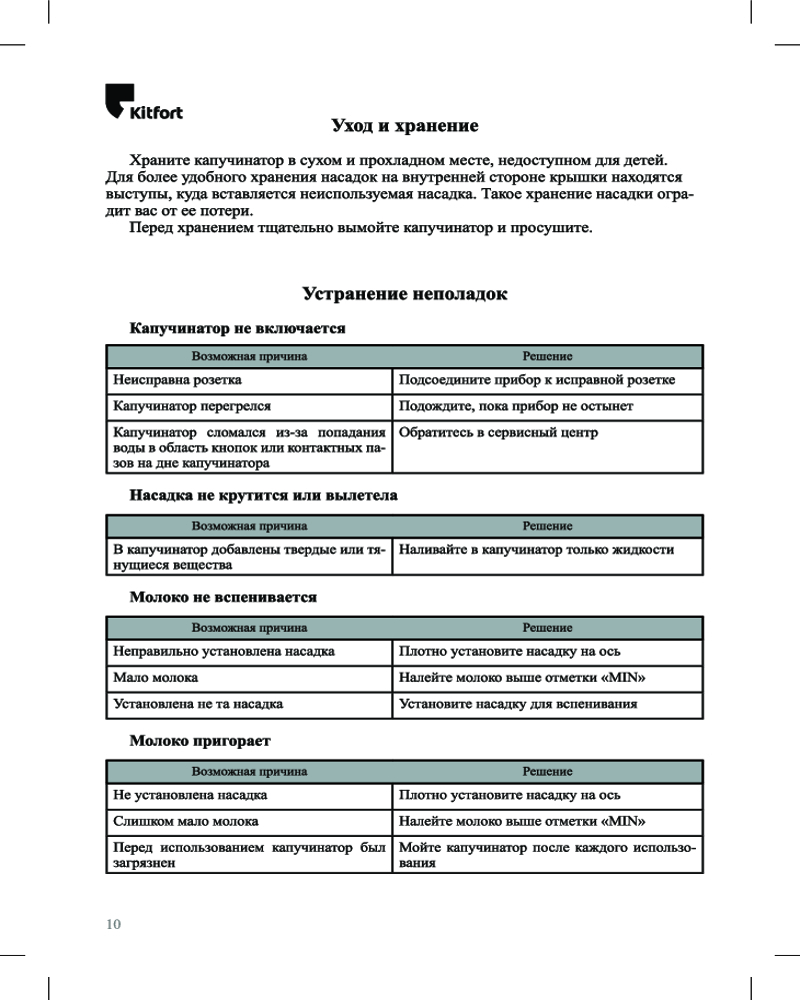 Kitfort

Уход и хранение

Храните капучинатор в сухом и прохладном месте, недоступном для детей. Для более удобного хранения насадок на внутренней стороне крышки находятся выступы, куда вставляется неиспользуемая насадка. Такое хранение насадки оградит вас от ее потери.

Перед хранением тщательно вымойте капучинатор и просушите.

Устранение неполадок

Капучинатор не включается

| Возможная причина | Решение |
|---|---|
| Неисправна розетка | Подсоедините прибор к исправной розетке |
| Капучинатор перегрелся | Подождите, пока прибор не остынет |
| Капучинатор сломался из-за попадания воды в область кнопок или контактных пазов на дне капучинатора | Обратитесь в сервисный центр |

Насадка не крутится или вылетела

| Возможная причина | Решение |
|---|---|
| В капучинатор добавлены твердые или тянущиеся вещества | Наливайте в капучинатор только жидкости |

Молоко не вспенивается

| Возможная причина | Решение |
|---|---|
| Неправильно установлена насадка | Плотно установите насадку на ось |
| Мало молока | Налейте молоко выше отметки «MIN» |
| Установлена не та насадка | Установите насадку для вспенивания |

Молоко пригорает

| Возможная причина | Решение |
|---|---|
| Не установлена насадка | Плотно установите насадку на ось |
| Слишком мало молока | Налейте молоко выше отметки «MIN» |
| Перед использованием капучинатор был загрязнен | Мойте капучинатор после каждого использования |

10